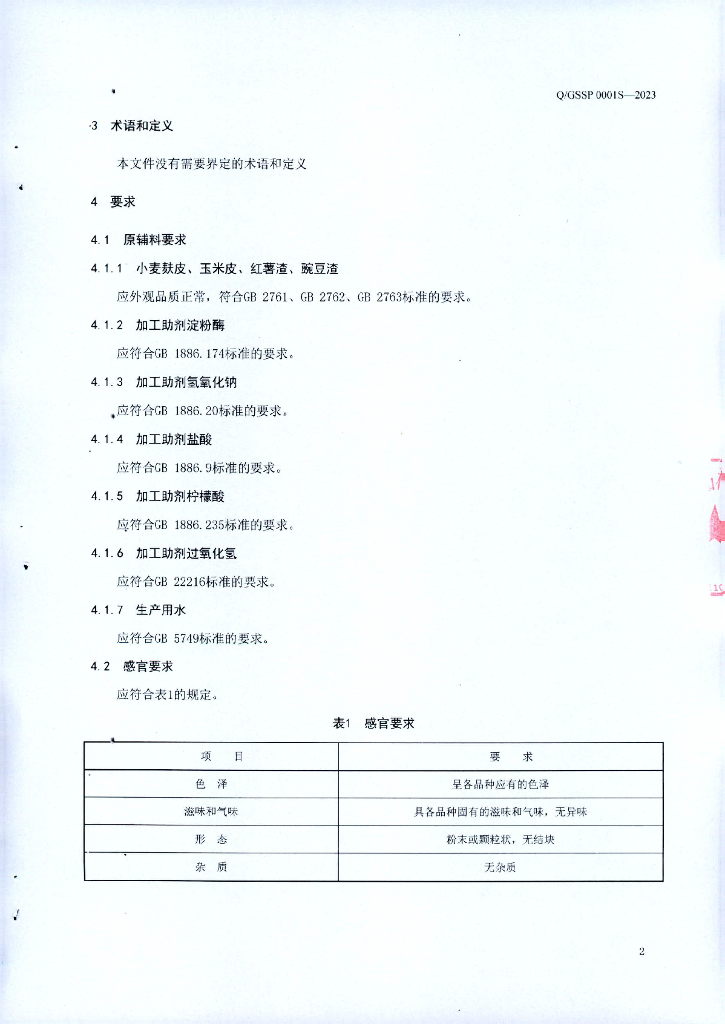 Q/GSSP 0001S—2023

3 术语和定义

本文件没有需要界定的术语和定义

4 要求

4.1 原辅料要求

4.1.1 小麦麸皮、玉米皮、红薯渣、豌豆渣

应外观品质正常，符合GB 2761、GB 2762、GB 2763标准的要求。

4.1.2 加工助剂淀粉酶

应符合GB 1886.174标准的要求。

4.1.3 加工助剂氢氧化钠

应符合GB 1886.20标准的要求。

4.1.4 加工助剂盐酸

应符合GB 1886.9标准的要求。

4.1.5 加工助剂柠檬酸

应符合GB 1886.235标准的要求。

4.1.6 加工助剂过氧化氢

应符合GB 22216标准的要求。

4.1.7 生产用水

应符合GB 5749标准的要求。

4.2 感官要求

应符合表1的规定。

表1 感官要求

| 项 目 | 要 求 |
|---|---|
| 色 泽 | 呈各品种应有的色泽 |
| 滋味和气味 | 具各品种固有的滋味和气味，无异味 |
| 形 态 | 粉末或颗粒状，无结块 |
| 杂 质 | 无杂质 |

2